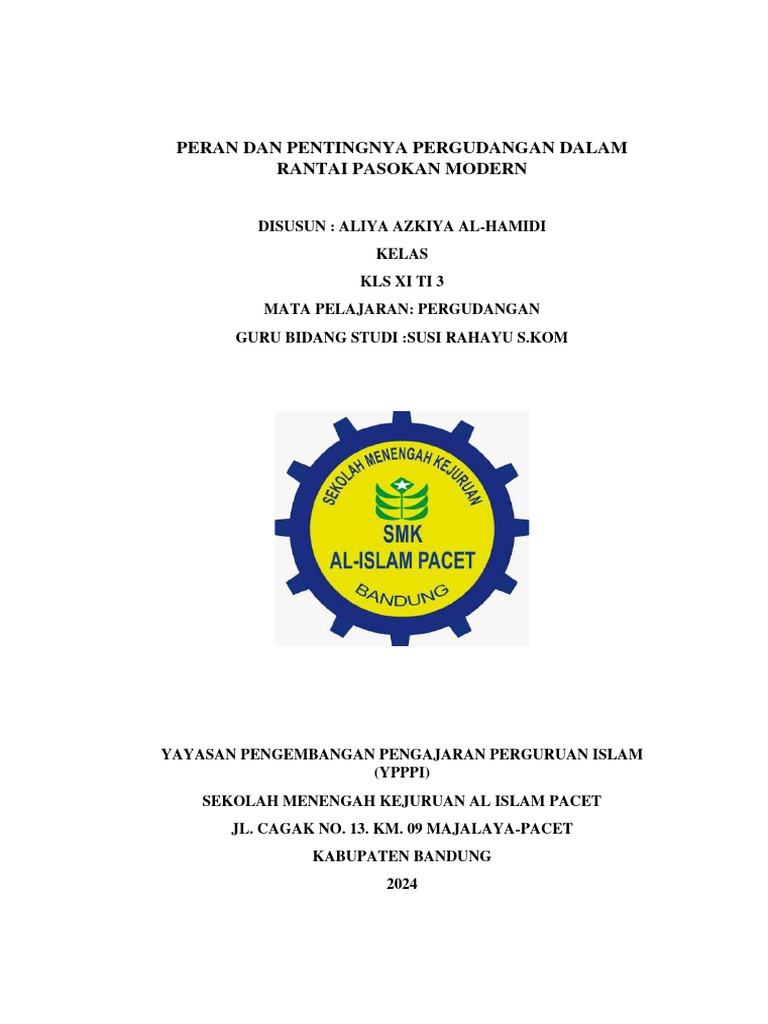 PERAN DAN PENTINGNYA PERGUDANGAN DALAM RANTAI PASOKAN MODERN

DISUSUN : ALIYA AZKIYA AL-HAMIDI

KELAS

KLS XI TI 3

MATA PELAJARAN: PERGUDANGAN

GURU BIDANG STUDI :SUSI RAHAYU S.KOM

SEKOLAH MENENGAH KEJURUAN

SMK
AL-ISLAM PACET

BANDUNG

YAYASAN PENGEMBANGAN PENGAJARAN PERGURUAN ISLAM (YPPPI)

SEKOLAH MENENGAH KEJURUAN AL ISLAM PACET

JL. CAGAK NO. 13. KM. 09 MAJALAYA-PACET

KABUPATEN BANDUNG

2024